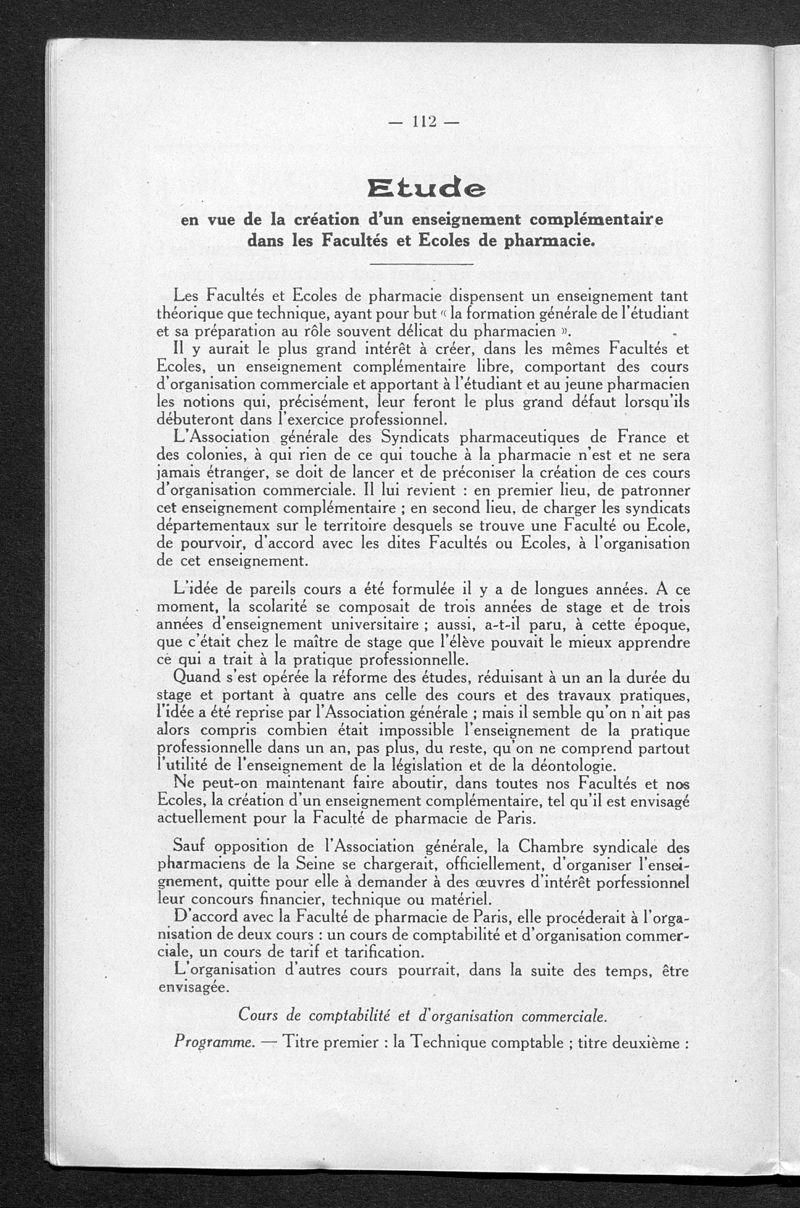 — 112 —

Etude

en vue de la création d'un enseignement complémentaire dans les Facultés et Ecoles de pharmacie.

Les Facultés et Ecoles de pharmacie dispensent un enseignement tant théorique que technique, ayant pour but « la formation générale de l'étudiant et sa préparation au rôle souvent délicat du pharmacien ».

Il y aurait le plus grand intérêt à créer, dans les mêmes Facultés et Ecoles, un enseignement complémentaire libre, comportant des cours d'organisation commerciale et apportant à l'étudiant et au jeune pharmacien les notions qui, précisément, leur feront le plus grand défaut lorsqu'ils débuteront dans l'exercice professionnel.

L'Association générale des Syndicats pharmaceutiques de France et des colonies, à qui rien de ce qui touche à la pharmacie n'est et ne sera jamais étranger, se doit de lancer et de préconiser la création de ces cours d'organisation commerciale. Il lui revient : en premier lieu, de patronner cet enseignement complémentaire ; en second lieu, de charger les syndicats départementaux sur le territoire desquels se trouve une Faculté ou Ecole, de pourvoir, d'accord avec les dites Facultés ou Ecoles, à l'organisation de cet enseignement.

L'idée de pareils cours a été formulée il y a de longues années. A ce moment, la scolarité se composait de trois années de stage et de trois années d'enseignement universitaire ; aussi, a-t-il paru, à cette époque, que c'était chez le maître de stage que l'élève pouvait le mieux apprendre ce qui a trait à la pratique professionnelle.

Quand s'est opérée la réforme des études, réduisant à un an la durée du stage et portant à quatre ans celle des cours et des travaux pratiques, l'idée a été reprise par l'Association générale ; mais il semble qu'on n'ait pas alors compris combien était impossible l'enseignement de la pratique professionnelle dans un an, pas plus, du reste, qu'on ne comprend partout l'utilité de l'enseignement de la législation et de la déontologie.

Ne peut-on maintenant faire aboutir, dans toutes nos Facultés et nos Ecoles, la création d'un enseignement complémentaire, tel qu'il est envisagé actuellement pour la Faculté de pharmacie de Paris.

Sauf opposition de l'Association générale, la Chambre syndicale des pharmaciens de la Seine se chargerait, officiellement, d'organiser l'enseignement, quitte pour elle à demander à des œuvres d'intérêt porfessionnel leur concours financier, technique ou matériel.

D'accord avec la Faculté de pharmacie de Paris, elle procéderait à l'organisation de deux cours : un cours de comptabilité et d'organisation commerciale, un cours de tarif et tarification.

L'organisation d'autres cours pourrait, dans la suite des temps, être envisagée.

Cours de comptabilité et d'organisation commerciale.

Programme. — Titre premier : la Technique comptable ; titre deuxième :